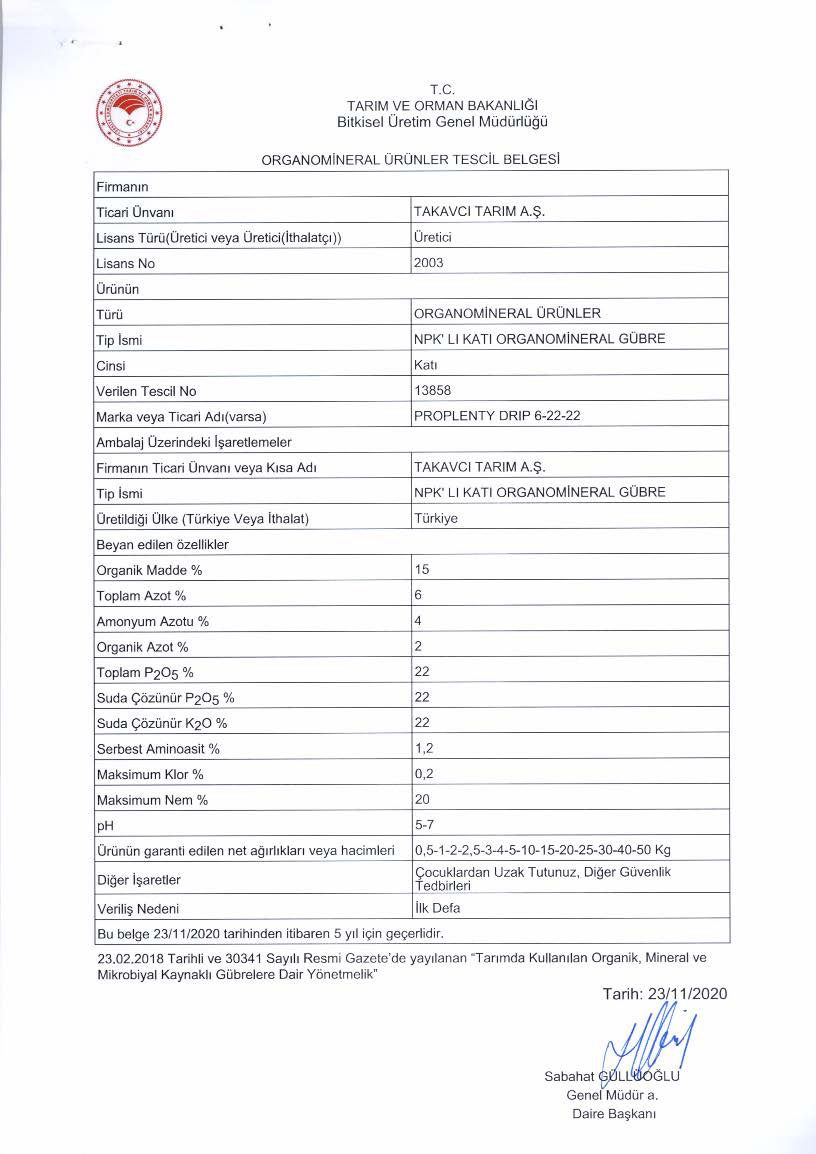 T.C.
TARIM VE ORMAN BAKANLIĞI
Bitkisel Üretim Genel Müdürlüğü

ORGANOMİNERAL ÜRÜNLER TESCİL BELGESİ

| Firmanın | |
|---|---|
| Ticari Ünvanı | TAKAVCI TARIM A.Ş. |
| Lisans Türü(Üretici veya Üretici(İthalatçı)) | Üretici |
| Lisans No | 2003 |
| Ürünün | |
| Türü | ORGANOMİNERAL ÜRÜNLER |
| Tip İsmi | NPK' LI KATI ORGANOMİNERAL GÜBRE |
| Cinsi | Katı |
| Verilen Tescil No | 13858 |
| Marka veya Ticari Adı(varsa) | PROPLENTY DRIP 6-22-22 |
| Ambalaj Üzerindeki İşaretlemeler | |
| Firmanın Ticari Ünvanı veya Kısa Adı | TAKAVCI TARIM A.Ş. |
| Tip İsmi | NPK' LI KATI ORGANOMİNERAL GÜBRE |
| Üretildiği Ülke (Türkiye Veya İthalat) | Türkiye |
| Beyan edilen özellikler | |
| Organik Madde % | 15 |
| Toplam Azot % | 6 |
| Amonyum Azotu % | 4 |
| Organik Azot % | 2 |
| Toplam $P_2O_5$ % | 22 |
| Suda Çözünür $P_2O_5$ % | 22 |
| Suda Çözünür $K_2O$ % | 22 |
| Serbest Aminoasit % | 1,2 |
| Maksimum Klor % | 0,2 |
| Maksimum Nem % | 20 |
| pH | 5-7 |
| Ürünün garanti edilen net ağırlıkları veya hacimleri | 0,5-1-2-2,5-3-4-5-10-15-20-25-30-40-50 Kg |
| Diğer İşaretler | Çocuklardan Uzak Tutunuz, Diğer Güvenlik Tedbirleri |
| Veriliş Nedeni | İlk Defa |
| Bu belge 23/11/2020 tarihinden itibaren 5 yıl için geçerlidir. | |

23.02.2018 Tarihli ve 30341 Sayılı Resmi Gazete'de yayılanan "Tarımda Kullanılan Organik, Mineral ve Mikrobiyal Kaynaklı Gübrelere Dair Yönetmelik"

Tarih: 23/11/2020

Sabahat GÜLLÜOĞLU
Genel Müdür a.
Daire Başkanı